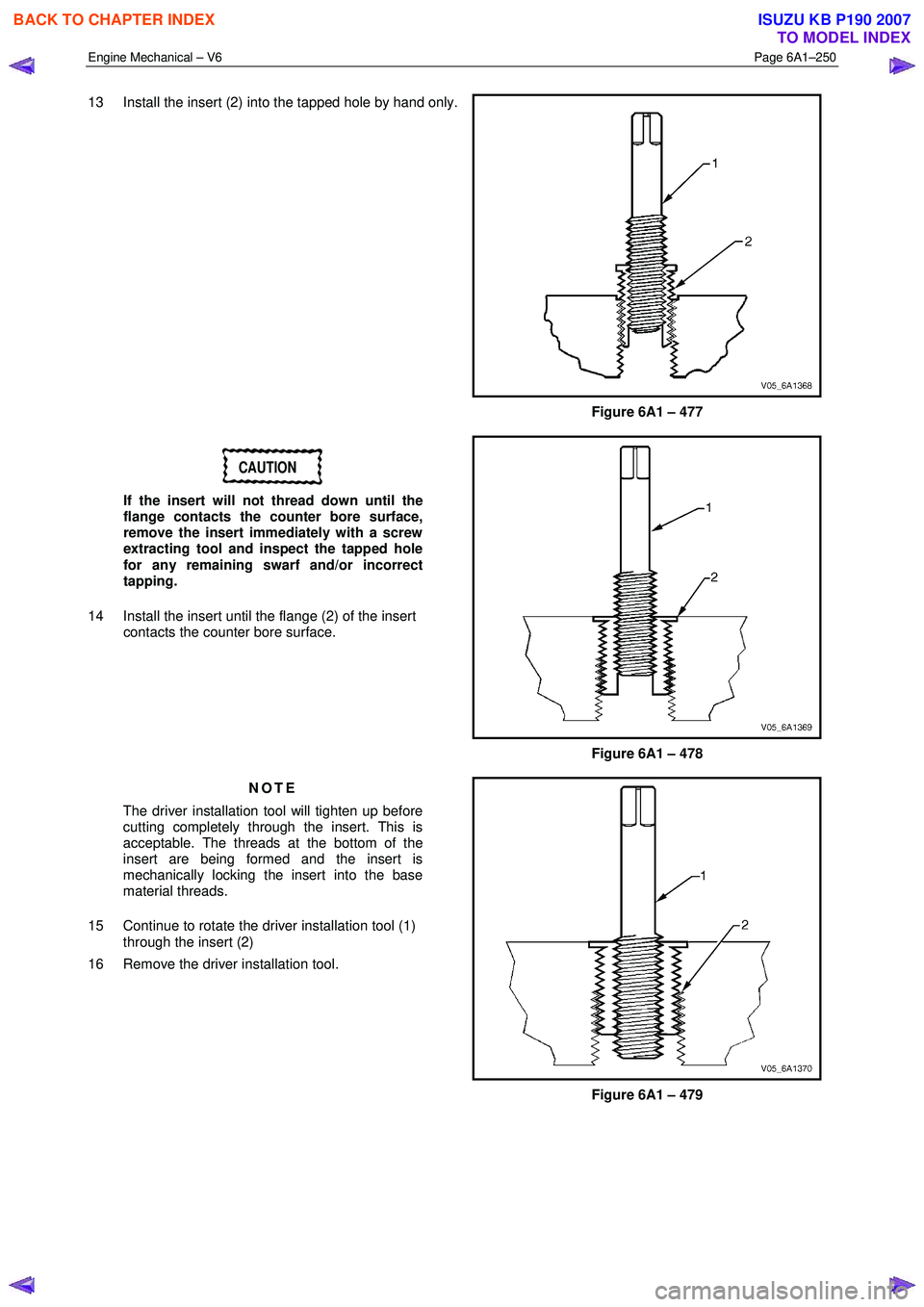 BACK TO CHAPTER INDEX

ISUZU KB P190 2007
TO MODEL INDEX

Engine Mechanical – V6

Page 6A1–250

13 Install the insert (2) into the tapped hole by hand only.

1

2

V05_6A1368

Figure 6A1 – 477

CAUTION

If the insert will not thread down until the flange contacts the counter bore surface, remove the insert immediately with a screw extracting tool and inspect the tapped hole for any remaining swarf and/or incorrect tapping.

14 Install the insert until the flange (2) of the insert contacts the counter bore surface.

1

2

V05_6A1369

Figure 6A1 – 478

NOTE

The driver installation tool will tighten up before cutting completely through the insert. This is acceptable. The threads at the bottom of the insert are being formed and the insert is mechanically locking the insert into the base material threads.

15 Continue to rotate the driver installation tool (1) through the insert (2)

16 Remove the driver installation tool.

1

2

V05_6A1370

Figure 6A1 – 479

carmanualsonline.info